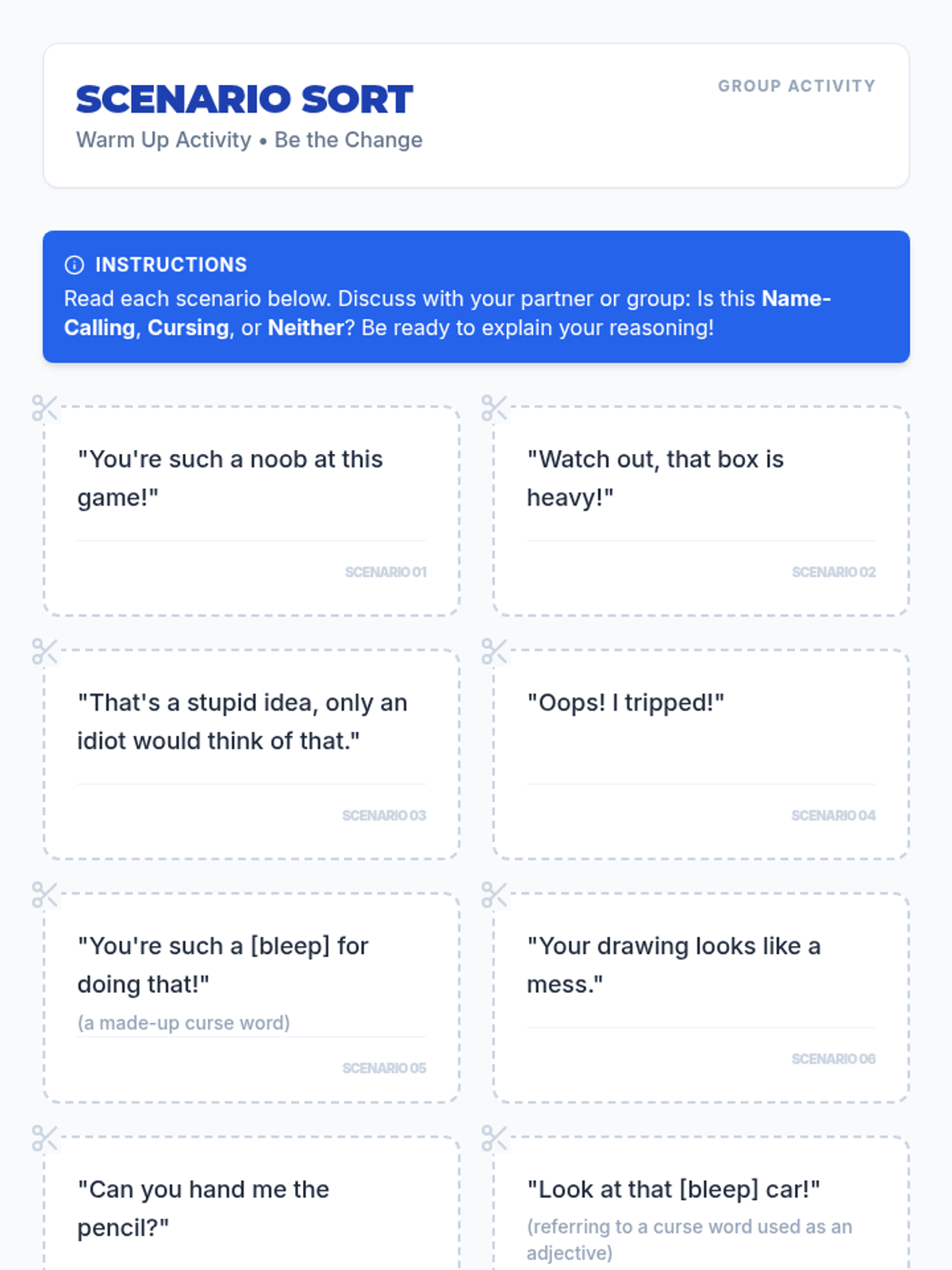 SCENARIO SORT

Warm Up Activity • Be the Change

GROUP ACTIVITY

INSTRUCTIONS

Read each scenario below. Discuss with your partner or group: Is this Name-Calling, Cursing, or Neither? Be ready to explain your reasoning!

"You're such a noob at this game!"

SCENARIO 01

"Watch out, that box is heavy!"

SCENARIO 02

"That's a stupid idea, only an idiot would think of that."

SCENARIO 03

"Oops! I tripped!"

SCENARIO 04

"You're such a [bleep] for doing that!"

(a made-up curse word)

SCENARIO 05

"Your drawing looks like a mess."

SCENARIO 06

"Can you hand me the pencil?"

"Look at that [bleep] car!"

(referring to a curse word used as an adjective)